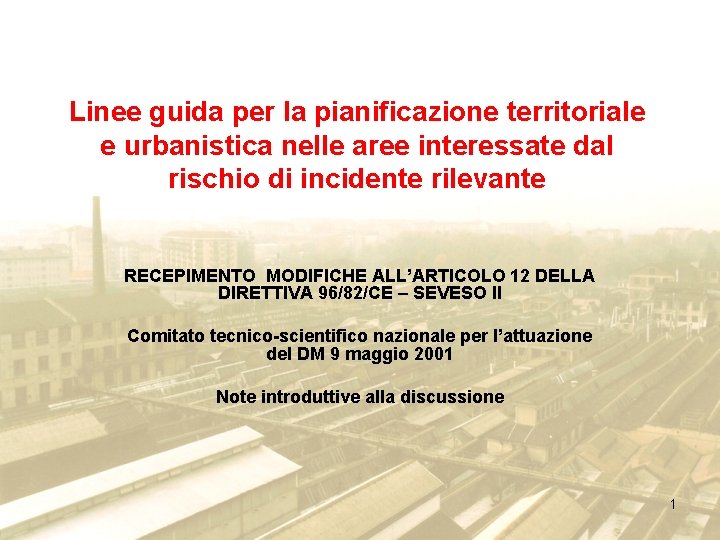 Linee guida per la pianificazione territoriale e urbanistica nelle aree interessate dal rischio di incidente rilevante

RECEPIMENTO MODIFICHE ALL'ARTICOLO 12 DELLA DIRETTIVA 96/82/CE – SEVESO II

Comitato tecnico-scientifico nazionale per l'attuazione del DM 9 maggio 2001

Note introduttive alla discussione

1